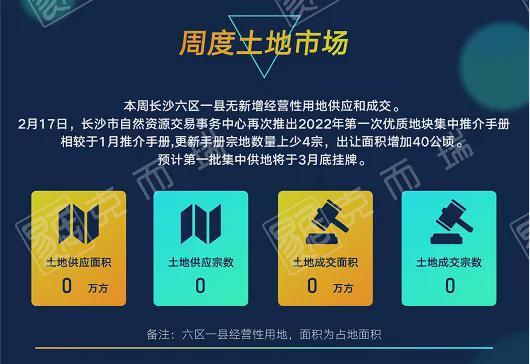 周度土地市场

本周长沙六区一县无新增经营性用地供应和成交。
2月17日，长沙市自然资源交易事务中心再次推出2022年第一次优质地块集中推介手册
相较于1月推介手册，更新手册宗地数量上少4宗，出让面积增加40公顷。
预计第一批集中供地将于3月底挂牌。

土地供应面积
0 万方

土地供应宗数
0

土地成交面积
0 万方

土地成交宗数
0

备注：六区一县经营性用地，面积为占地面积